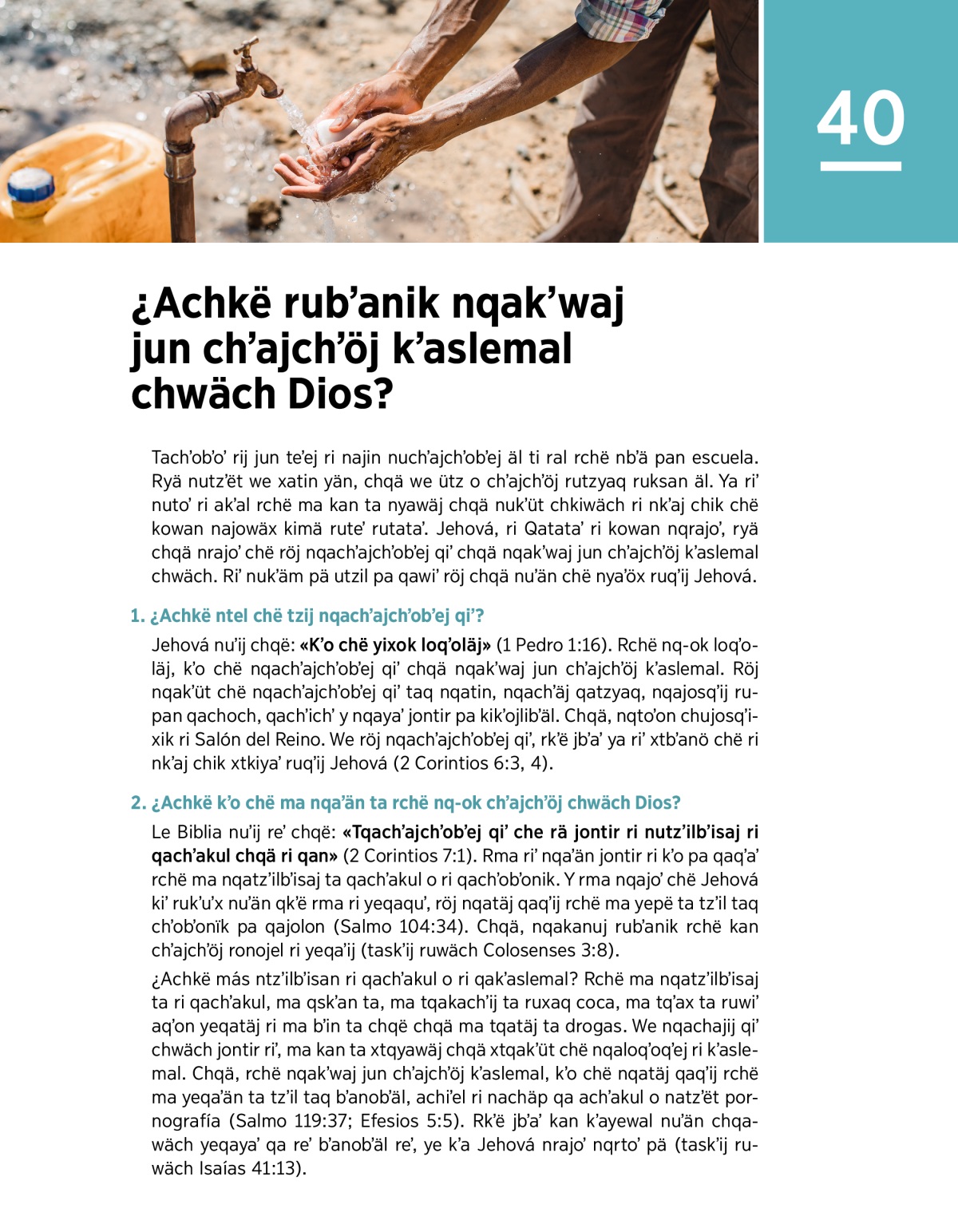 40

¿Achkë rub'anik nqak'waj jun ch'ajch'öj k'aslemal chwäch Dios?

Tach'ob'o' rij jun te'ej ri najin nuch'ajch'ob'ej äl ti ral rchë nb'ä pan escuela. Ryä nutz'ët we xatin yän, chqä we ütz o ch'ajch'öj rutzyaq ruksan äl. Ya ri' nuto' ri ak'al rchë ma kan ta nyawäj chqä nuk'üt chkiwäch ri nk'aj chik chë kowan najowäx kimä rute' rutata'. Jehová, ri Qatata' ri kowan nqrajo', ryä chqä nrajo' chë röj nqach'ajch'ob'ej qi' chqä nqak'waj jun ch'ajch'öj k'aslemal chwäch. Ri' nuk'äm pä utzil pa qawi' röj chqä nu'än chë nya'öx ruq'ij Jehová.

1. ¿Achkë ntel chë tzij nqach'ajch'ob'ej qi'?

Jehová nu'ij chqë: «K'o chë yixok loq'oläj» (1 Pedro 1:16). Rchë nq-ok loq'oläj, k'o chë nqach'ajch'ob'ej qi' chqä nqak'waj jun ch'ajch'öj k'aslemal. Röj nqak'üt chë nqach'ajch'ob'ej qi' taq nqatin, nqach'äj qatzyaq, nqajosq'ij rupan qachoch, qach'ich' y nqaya' jontir pa kik'ojlib'äl. Chqä, nqto'on chujosq'ixik ri Salón del Reino. We röj nqach'ajch'ob'ej qi', rk'ë jb'a' ya ri' xtb'anö chë ri nk'aj chik xtkiya' ruq'ij Jehová (2 Corintios 6:3, 4).

2. ¿Achkë k'o chë ma nqa'än ta rchë nq-ok ch'ajch'öj chwäch Dios?

Le Biblia nu'ij re' chqë: «Tqach'ajch'ob'ej qi' che rä jontir ri nutz'ilb'isaj ri qach'akul chqä ri qan» (2 Corintios 7:1). Rma ri' nqa'än jontir ri k'o pa qaq'a' rchë ma nqatz'ilb'isaj ta qach'akul o ri qach'ob'onik. Y rma nqajo' chë Jehová ki' ruk'u'x nu'än qk'ë rma ri yeqaqu', röj nqatäj qaq'ij rchë ma yepë ta tz'il taq ch'ob'onïk pa qajolon (Salmo 104:34). Chqä, nqakanuj rub'anik rchë kan ch'ajch'öj ronojel ri yeqa'ij (task'ij ruwäch Colosenses 3:8).

¿Achkë más ntz'ilb'isan ri qach'akul o ri qak'aslemal? Rchë ma nqatz'ilb'isaj ta ri qach'akul, ma qsk'an ta, ma tqakach'ij ta ruxaq coca, ma tq'ax ta ruwi' aq'on yeqatäj ri ma b'in ta chqë chqä ma tqatäj ta drogas. We nqachajij qi' chwäch jontir ri', ma kan ta xtqyawäj chqä xtqak'üt chë nqaloq'oq'ej ri k'aslemal. Chqä, rchë nqak'waj jun ch'ajch'öj k'aslemal, k'o chë nqatäj qaq'ij rchë ma yeqa'än ta tz'il taq b'anob'äl, achi'el ri nachäp qa ach'akul o natz'ët pornografía (Salmo 119:37; Efesios 5:5). Rk'ë jb'a' kan k'ayewal nu'än chqawäch yeqaya' qa re' b'anob'äl re', ye k'a Jehová nrajo' nqrto' pä (task'ij ruwäch Isaías 41:13).